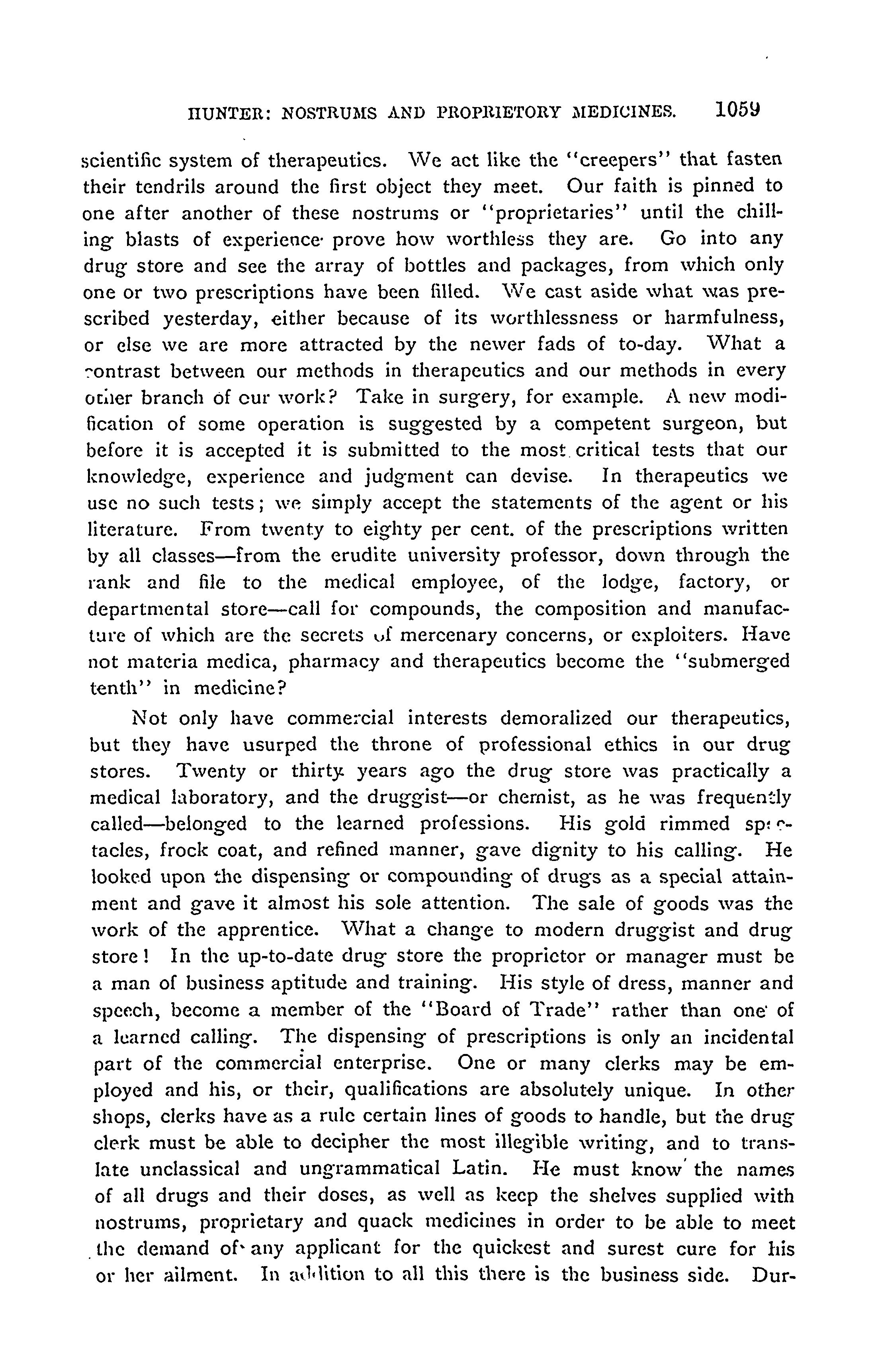 HUNTER: NOSTRUMS AND PROPRIETORY MEDICINES. 1059

scientific system of therapeutics. We act like the "creepers" that fasten their tendrils around the first object they meet. Our faith is pinned to one after another of these nostrums or "proprietaries" until the chilling blasts of experience prove how worthless they are. Go into any drug store and see the array of bottles and packages, from which only one or two prescriptions have been filled. We cast aside what was prescribed yesterday, either because of its worthlessness or harmfulness, or else we are more attracted by the newer fads of to-day. What a contrast between our methods in therapeutics and our methods in every other branch of our work? Take in surgery, for example. A new modification of some operation is suggested by a competent surgeon, but before it is accepted it is submitted to the most critical tests that our knowledge, experience and judgment can devise. In therapeutics we use no such tests; we simply accept the statements of the agent or his literature. From twenty to eighty per cent. of the prescriptions written by all classes—from the erudite university professor, down through the rank and file to the medical employee, of the lodge, factory, or departmental store—call for compounds, the composition and manufacture of which are the secrets of mercenary concerns, or exploiters. Have not materia medica, pharmacy and therapeutics become the "submerged tenth" in medicine?

Not only have commercial interests demoralized our therapeutics, but they have usurped the throne of professional ethics in our drug stores. Twenty or thirty years ago the drug store was practically a medical laboratory, and the druggist—or chemist, as he was frequently called—belonged to the learned professions. His gold rimmed spectacles, frock coat, and refined manner, gave dignity to his calling. He looked upon the dispensing or compounding of drugs as a special attainment and gave it almost his sole attention. The sale of goods was the work of the apprentice. What a change to modern druggist and drug store! In the up-to-date drug store the proprietor or manager must be a man of business aptitude and training. His style of dress, manner and speech, become a member of the "Board of Trade" rather than one of a learned calling. The dispensing of prescriptions is only an incidental part of the commercial enterprise. One or many clerks may be employed and his, or their, qualifications are absolutely unique. In other shops, clerks have as a rule certain lines of goods to handle, but the drug clerk must be able to decipher the most illegible writing, and to translate unclassical and ungrammatical Latin. He must know the names of all drugs and their doses, as well as keep the shelves supplied with nostrums, proprietary and quack medicines in order to be able to meet the demand of any applicant for the quickest and surest cure for his or her ailment. In addition to all this there is the business side. Dur-